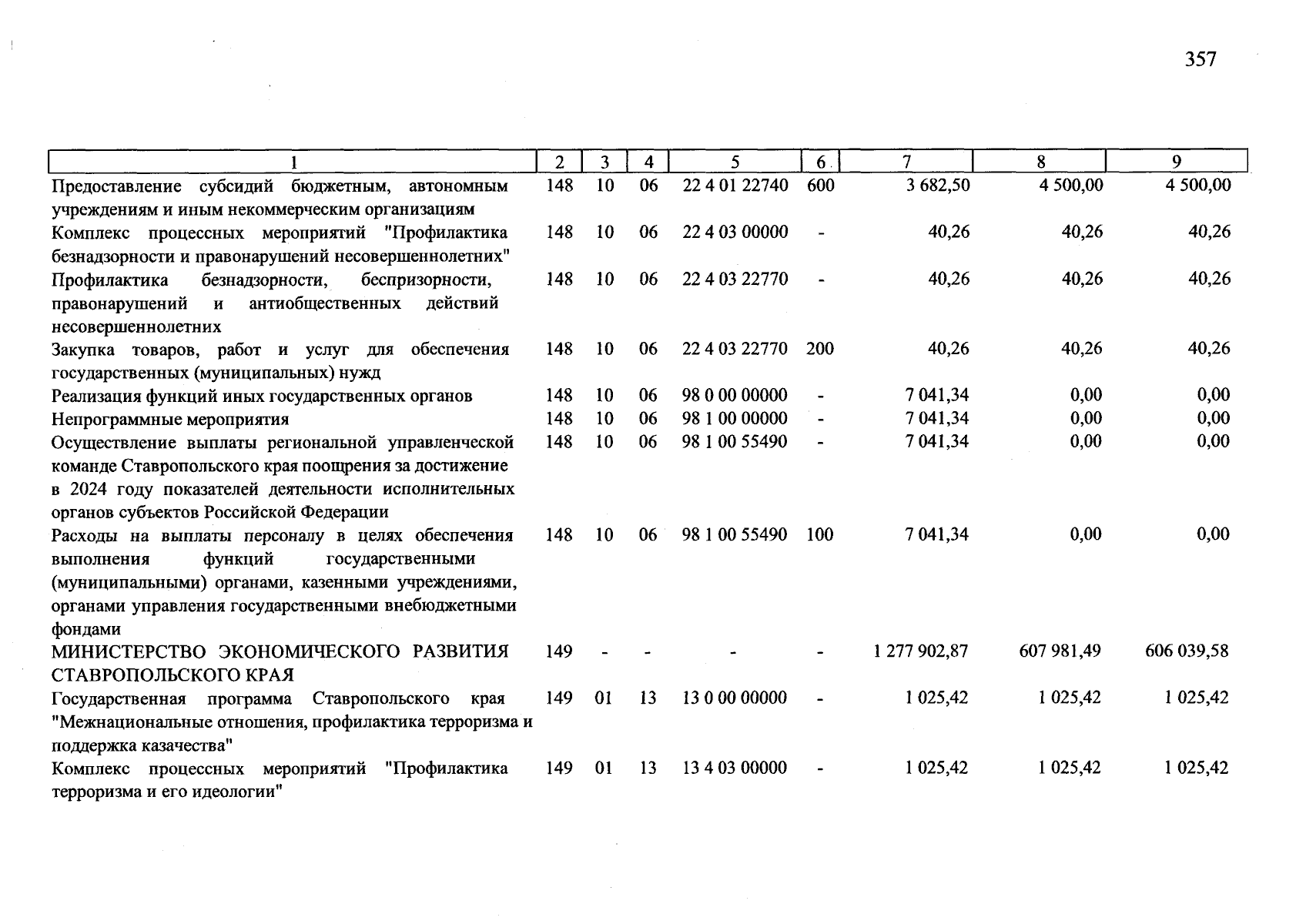 357

| 1 | 2 | 3 | 4 | 5 | 6 | 7 | 8 | 9 |
|---|---|---|---|---|---|---|---|---|
| Предоставление субсидий бюджетным, автономным учреждениям и иным некоммерческим организациям | 148 | 10 | 06 | 22 4 01 22740 | 600 | 3 682,50 | 4 500,00 | 4 500,00 |
| Комплекс процессных мероприятий "Профилактика безнадзорности и правонарушений несовершеннолетних" | 148 | 10 | 06 | 22 4 03 00000 | - | 40,26 | 40,26 | 40,26 |
| Профилактика безнадзорности, беспризорности, правонарушений и антиобщественных действий несовершеннолетних | 148 | 10 | 06 | 22 4 03 22770 | - | 40,26 | 40,26 | 40,26 |
| Закупка товаров, работ и услуг для обеспечения государственных (муниципальных) нужд | 148 | 10 | 06 | 22 4 03 22770 | 200 | 40,26 | 40,26 | 40,26 |
| Реализация функций иных государственных органов | 148 | 10 | 06 | 98 0 00 00000 | - | 7 041,34 | 0,00 | 0,00 |
| Непрограммные мероприятия | 148 | 10 | 06 | 98 1 00 00000 | - | 7 041,34 | 0,00 | 0,00 |
| Осуществление выплаты региональной управленческой команде Ставропольского края поощрения за достижение в 2024 году показателей деятельности исполнительных органов субъектов Российской Федерации | 148 | 10 | 06 | 98 1 00 55490 | - | 7 041,34 | 0,00 | 0,00 |
| Расходы на выплаты персоналу в целях обеспечения выполнения функций государственными (муниципальными) органами, казенными учреждениями, органами управления государственными внебюджетными фондами | 148 | 10 | 06 | 98 1 00 55490 | 100 | 7 041,34 | 0,00 | 0,00 |
| МИНИСТЕРСТВО ЭКОНОМИЧЕСКОГО РАЗВИТИЯ СТАВРОПОЛЬСКОГО КРАЯ | 149 | - | - | - | - | 1 277 902,87 | 607 981,49 | 606 039,58 |
| Государственная программа Ставропольского края "Межнациональные отношения, профилактика терроризма и поддержка казачества" | 149 | 01 | 13 | 13 0 00 00000 | - | 1 025,42 | 1 025,42 | 1 025,42 |
| Комплекс процессных мероприятий "Профилактика терроризма и его идеологии" | 149 | 01 | 13 | 13 4 03 00000 | - | 1 025,42 | 1 025,42 | 1 025,42 |